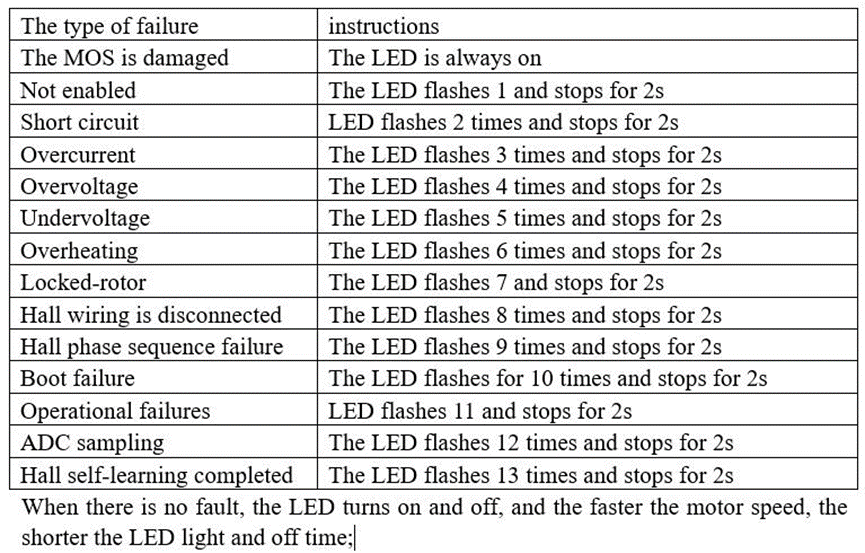 | The type of failure | instructions |
|---|---|
| The MOS is damaged | The LED is always on |
| Not enabled | The LED flashes 1 and stops for 2s |
| Short circuit | LED flashes 2 times and stops for 2s |
| Overcurrent | The LED flashes 3 times and stops for 2s |
| Overvoltage | The LED flashes 4 times and stops for 2s |
| Undervoltage | The LED flashes 5 times and stops for 2s |
| Overheating | The LED flashes 6 times and stops for 2s |
| Locked-rotor | The LED flashes 7 and stops for 2s |
| Hall wiring is disconnected | The LED flashes 8 times and stops for 2s |
| Hall phase sequence failure | The LED flashes 9 times and stops for 2s |
| Boot failure | The LED flashes for 10 times and stops for 2s |
| Operational failures | LED flashes 11 and stops for 2s |
| ADC sampling | The LED flashes 12 times and stops for 2s |
| Hall self-learning completed | The LED flashes 13 times and stops for 2s |

When there is no fault, the LED turns on and off, and the faster the motor speed, the shorter the LED light and off time;